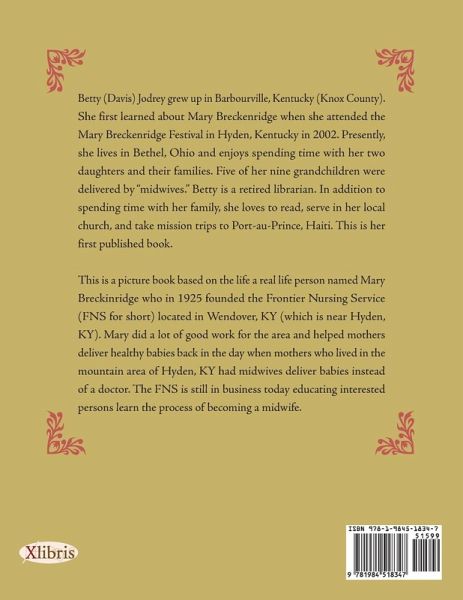 Betty (Davis) Jodrey grew up in Barbourville, Kentucky (Knox County). She first learned about Mary Breckenridge when she attended the Mary Breckenridge Festival in Hyden, Kentucky in 2002. Presently, she lives in Bethel, Ohio and enjoys spending time with her two daughters and their families. Five of her nine grandchildren were delivered by "midwives." Betty is a retired librarian. In addition to spending time with her family, she loves to read, serve in her local church, and take mission trips to Port-au-Prince, Haiti. This is her first published book.

This is a picture book based on the life a real life person named Mary Breckinridge who in 1925 founded the Frontier Nursing Service (FNS for short) located in Wendover, KY (which is near Hyden, KY). Mary did a lot of good work for the area and helped mothers deliver healthy babies back in the day when mothers who lived in the mountain area of Hyden, KY had midwives deliver babies instead of a doctor. The FNS is still in business today educating interested persons learn the process of becoming a midwife.

Xlibris

ISBN 978-1-9845-1834-7
51599
9 781984 518347